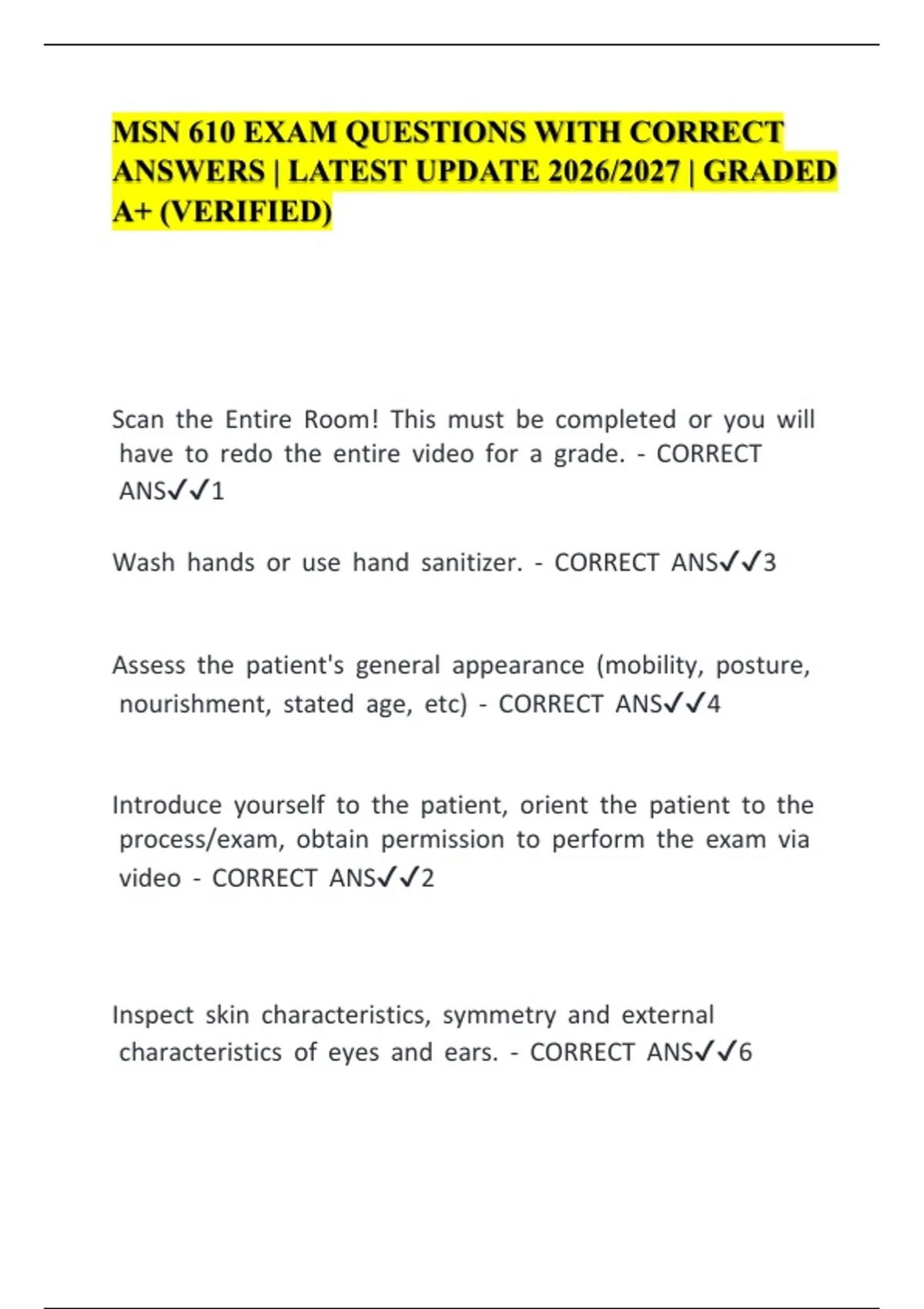 MSN 610 EXAM QUESTIONS WITH CORRECT ANSWERS | LATEST UPDATE 2026/2027 | GRADED A+ (VERIFIED)

Scan the Entire Room! This must be completed or you will have to redo the entire video for a grade. - CORRECT ANS✓✓1

Wash hands or use hand sanitizer. - CORRECT ANS✓✓3

Assess the patient's general appearance (mobility, posture, nourishment, stated age, etc) - CORRECT ANS✓✓4

Introduce yourself to the patient, orient the patient to the process/exam, obtain permission to perform the exam via video - CORRECT ANS✓✓2

Inspect skin characteristics, symmetry and external characteristics of eyes and ears. - CORRECT ANS✓✓6